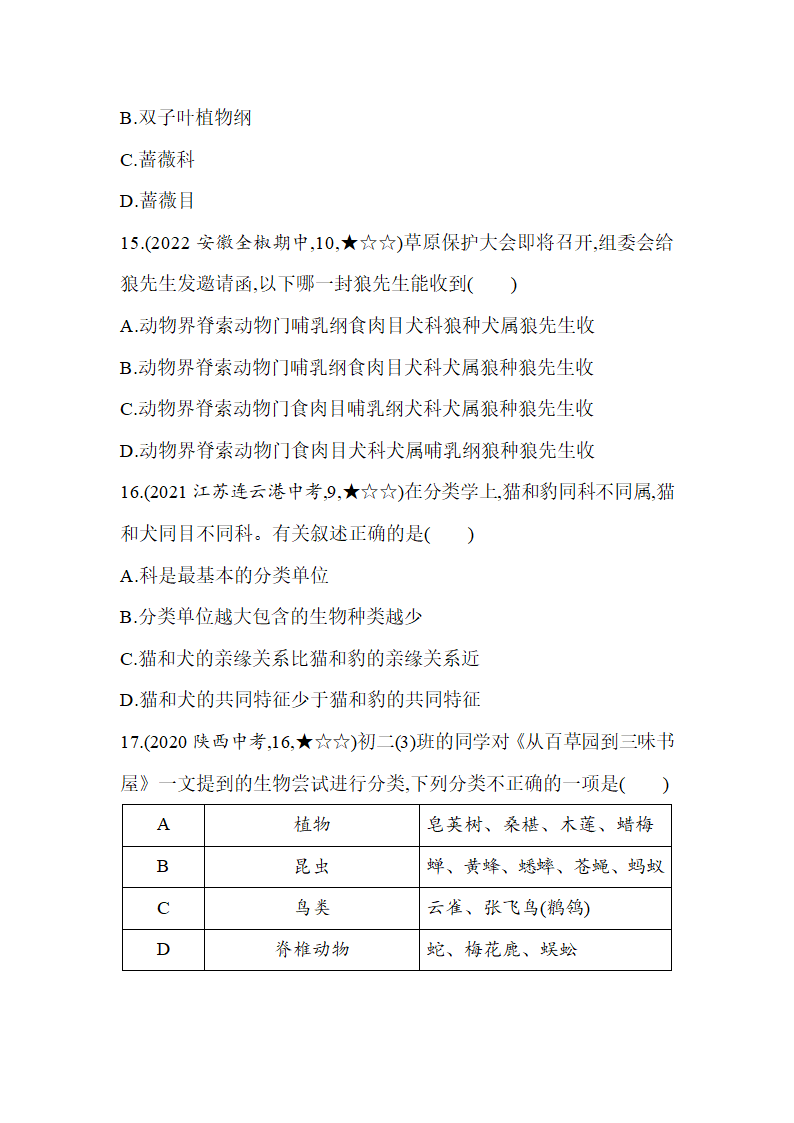 B.双子叶植物纲

C.蔷薇科

D.蔷薇目

15.(2022 安徽全椒期中,10,★☆☆)草原保护大会即将召开,组委会给狼先生发邀请函,以下哪一封狼先生能收到(　　)

A.动物界脊索动物门哺乳纲食肉目犬科狼种犬属狼先生收

B.动物界脊索动物门哺乳纲食肉目犬科犬属狼种狼先生收

C.动物界脊索动物门食肉目哺乳纲犬科犬属狼种狼先生收

D.动物界脊索动物门食肉目犬科犬属哺乳纲狼种狼先生收

16.(2021 江苏连云港中考,9,★☆☆)在分类学上,猫和豹同科不同属,猫和犬同目不同科。有关叙述正确的是(　　)

A.科是最基本的分类单位

B.分类单位越大包含的生物种类越少

C.猫和犬的亲缘关系比猫和豹的亲缘关系近

D.猫和犬的共同特征少于猫和豹的共同特征

17.(2020 陕西中考,16,★☆☆)初二(3)班的同学对《从百草园到三味书屋》一文提到的生物尝试进行分类,下列分类不正确的一项是(　　)

| A | 植物 | 皂荚树、桑椹、木莲、蜡梅 |
|---|---|---|
| B | 昆虫 | 蝉、黄蜂、蟋蟀、苍蝇、蚂蚁 |
| C | 鸟类 | 云雀、张飞鸟(鹡鸰) |
| D | 脊椎动物 | 蛇、梅花鹿、蜈蚣 |